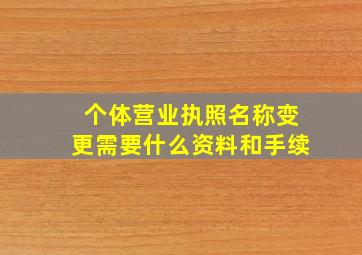 个体营业执照名称变更需要什么资料和手续